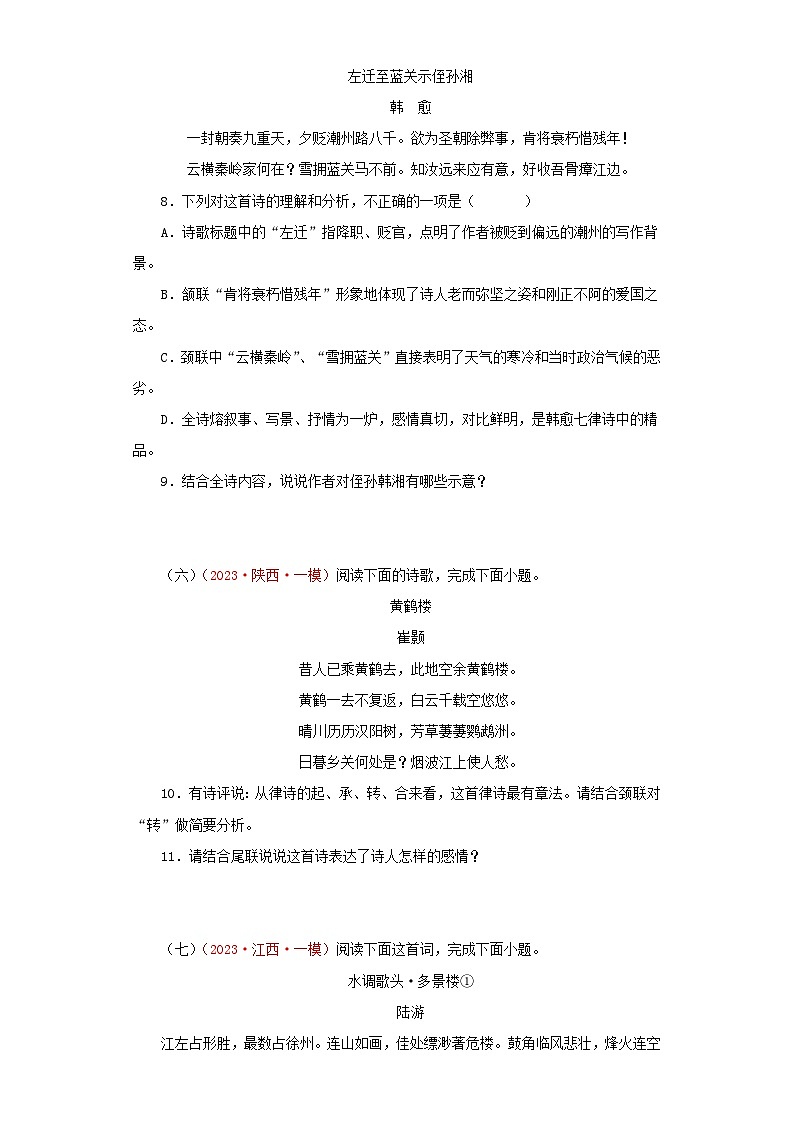 左迁至蓝关示侄孙湘

韩　愈

一封朝奏九重天，夕贬潮州路八千。欲为圣朝除弊事，肯将衰朽惜残年！

云横秦岭家何在？雪拥蓝关马不前。知汝远来应有意，好收吾骨瘴江边。

8．下列对这首诗的理解和分析，不正确的一项是（　　）

A．诗歌标题中的“左迁”指降职、贬官，点明了作者被贬到偏远的潮州的写作背景。

B．颔联“肯将衰朽惜残年”形象地体现了诗人老而弥坚之姿和刚正不阿的爱国之态。

C．颈联中“云横秦岭”、“雪拥蓝关”直接表明了天气的寒冷和当时政治气候的恶劣。

D．全诗熔叙事、写景、抒情为一炉，感情真切，对比鲜明，是韩愈七律诗中的精品。

9．结合全诗内容，说说作者对侄孙韩湘有哪些示意？

（六）（2023·陕西·一模）阅读下面的诗歌，完成下面小题。

黄鹤楼

崔颢

昔人已乘黄鹤去，此地空余黄鹤楼。

黄鹤一去不复返，白云千载空悠悠。

晴川历历汉阳树，芳草萋萋鹦鹉洲。

日暮乡关何处是？烟波江上使人愁。

10．有诗评说：从律诗的起、承、转、合来看，这首律诗最有章法。请结合颈联对“转”做简要分析。

11．请结合尾联说说这首诗表达了诗人怎样的感情？

（七）（2023·江西·一模）阅读下面这首词，完成下面小题。

水调歌头·多景楼①

陆游

江左占形胜，最数古徐州。连山如画，佳处缥渺著危楼。鼓角临风悲壮，烽火连空